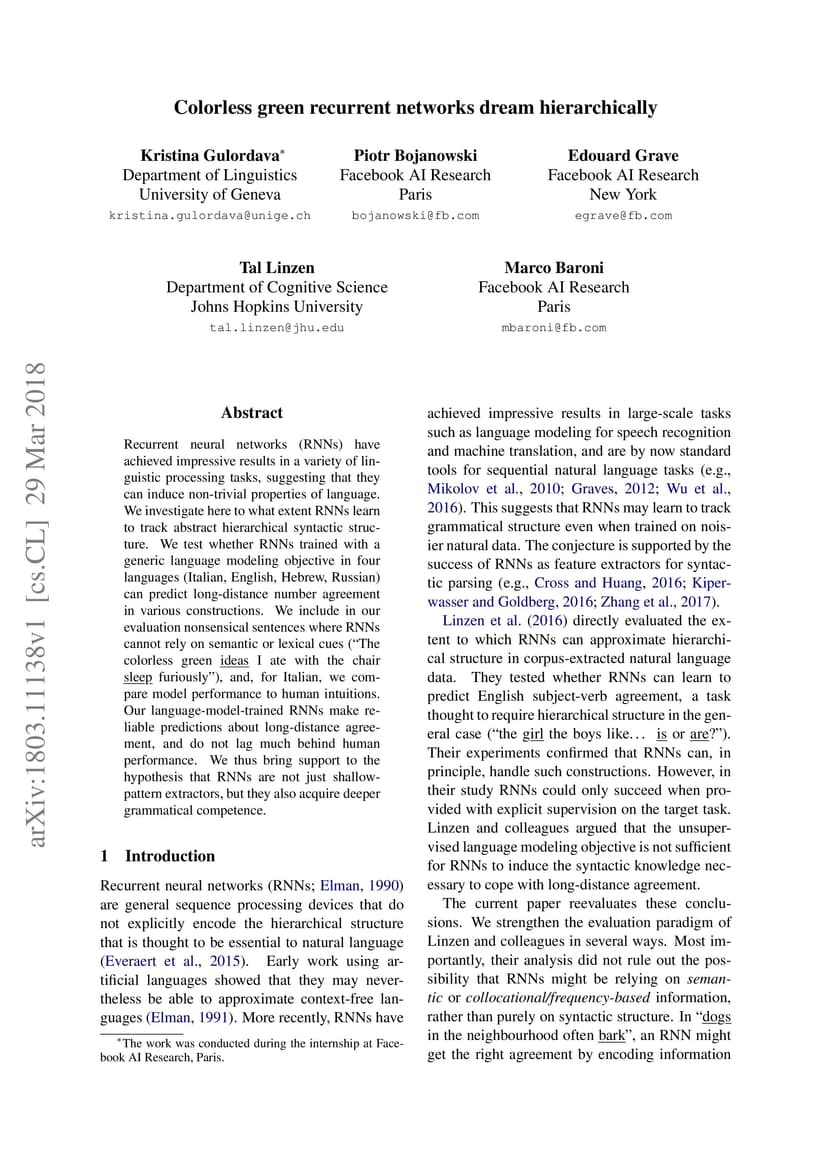 Colorless green recurrent networks dream hierarchically

Kristina Gulordava*
Department of Linguistics
University of Geneva
kristina.gulordava@unige.ch

Piotr Bojanowski
Facebook AI Research
Paris
bojanowski@fb.com

Edouard Grave
Facebook AI Research
New York
egrave@fb.com

Tal Linzen
Department of Cognitive Science
Johns Hopkins University
tal.linzen@jhu.edu

Marco Baroni
Facebook AI Research
Paris
mbaroni@fb.com

arXiv:1803.11138v1 [cs.CL] 29 Mar 2018

Abstract

Recurrent neural networks (RNNs) have achieved impressive results in a variety of linguistic processing tasks, suggesting that they can induce non-trivial properties of language. We investigate here to what extent RNNs learn to track abstract hierarchical syntactic structure. We test whether RNNs trained with a generic language modeling objective in four languages (Italian, English, Hebrew, Russian) can predict long-distance number agreement in various constructions. We include in our evaluation nonsensical sentences where RNNs cannot rely on semantic or lexical cues ("The colorless green ideas I ate with the chair sleep furiously"), and, for Italian, we compare model performance to human intuitions. Our language-model-trained RNNs make reliable predictions about long-distance agreement, and do not lag much behind human performance. We thus bring support to the hypothesis that RNNs are not just shallow-pattern extractors, but they also acquire deeper grammatical competence.

1 Introduction

Recurrent neural networks (RNNs; Elman, 1990) are general sequence processing devices that do not explicitly encode the hierarchical structure that is thought to be essential to natural language (Everaert et al., 2015). Early work using artificial languages showed that they may nevertheless be able to approximate context-free languages (Elman, 1991). More recently, RNNs have

*The work was conducted during the internship at Facebook AI Research, Paris.

achieved impressive results in large-scale tasks such as language modeling for speech recognition and machine translation, and are by now standard tools for sequential natural language tasks (e.g., Mikolov et al., 2010; Graves, 2012; Wu et al., 2016). This suggests that RNNs may learn to track grammatical structure even when trained on noisier natural data. The conjecture is supported by the success of RNNs as feature extractors for syntactic parsing (e.g., Cross and Huang, 2016; Kiperwasser and Goldberg, 2016; Zhang et al., 2017).

Linzen et al. (2016) directly evaluated the extent to which RNNs can approximate hierarchical structure in corpus-extracted natural language data. They tested whether RNNs can learn to predict English subject-verb agreement, a task thought to require hierarchical structure in the general case ("the girl the boys like... is or are?"). Their experiments confirmed that RNNs can, in principle, handle such constructions. However, in their study RNNs could only succeed when provided with explicit supervision on the target task. Linzen and colleagues argued that the unsupervised language modeling objective is not sufficient for RNNs to induce the syntactic knowledge necessary to cope with long-distance agreement.

The current paper reevaluates these conclusions. We strengthen the evaluation paradigm of Linzen and colleagues in several ways. Most importantly, their analysis did not rule out the possibility that RNNs might be relying on semantic or collocational/frequency-based information, rather than purely on syntactic structure. In "dogs in the neighbourhood often bark", an RNN might get the right agreement by encoding information